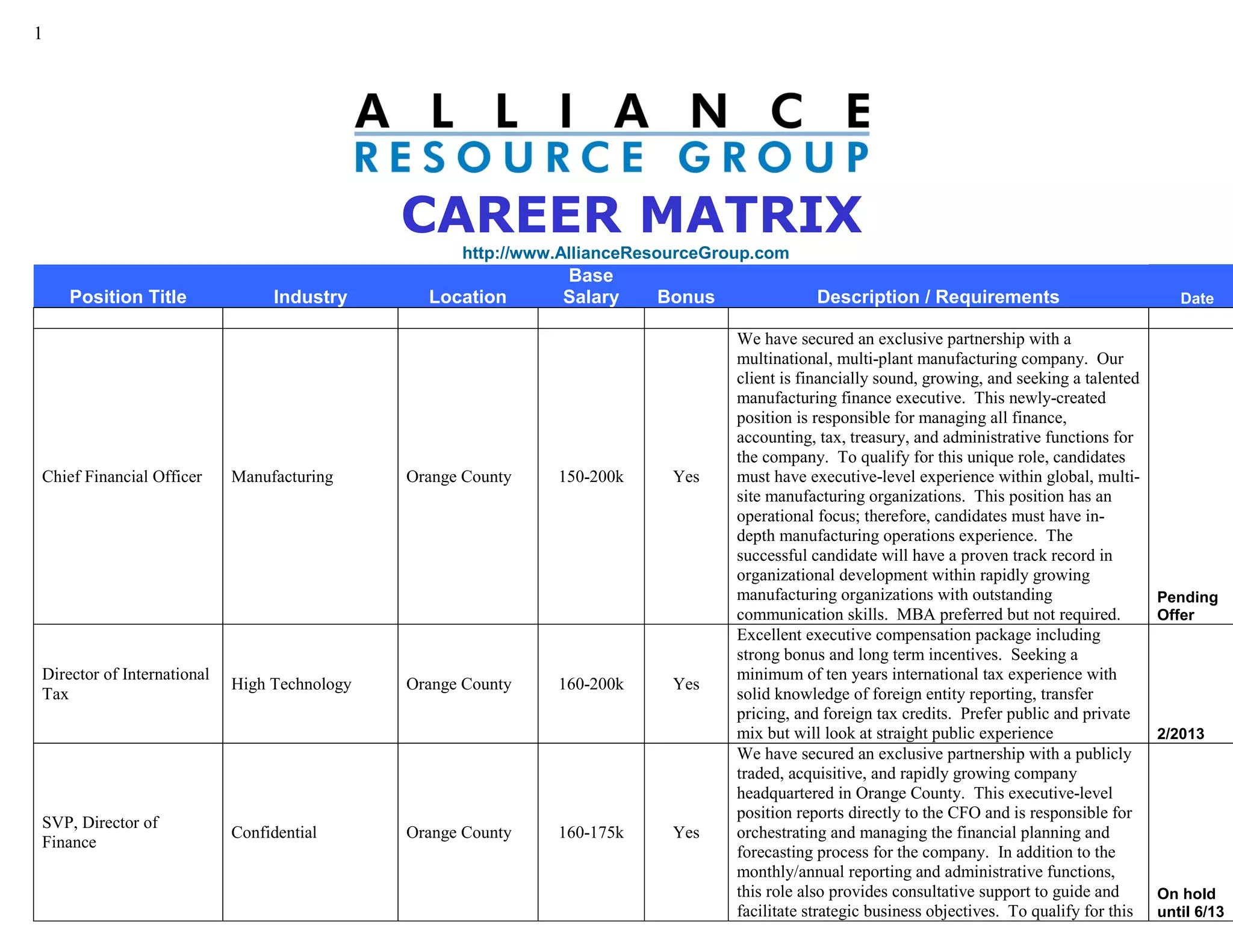 1

ALLIANCE
RESOURCE GROUP
CAREER MATRIX
http://www.AllianceResourceGroup.com

| Position Title | Industry | Location | Base Salary | Bonus | Description / Requirements | Date |
|---|---|---|---|---|---|---|
| | | | | | | |
| Chief Financial Officer | Manufacturing | Orange County | 150-200k | Yes | We have secured an exclusive partnership with a multinational, multi-plant manufacturing company. Our client is financially sound, growing, and seeking a talented manufacturing finance executive. This newly-created position is responsible for managing all finance, accounting, tax, treasury, and administrative functions for the company. To qualify for this unique role, candidates must have executive-level experience within global, multi-site manufacturing organizations. This position has an operational focus; therefore, candidates must have in-depth manufacturing operations experience. The successful candidate will have a proven track record in organizational development within rapidly growing manufacturing organizations with outstanding communication skills. MBA preferred but not required. | Pending Offer |
| Director of International Tax | High Technology | Orange County | 160-200k | Yes | Excellent executive compensation package including strong bonus and long term incentives. Seeking a minimum of ten years international tax experience with solid knowledge of foreign entity reporting, transfer pricing, and foreign tax credits. Prefer public and private mix but will look at straight public experience | 2/2013 |
| SVP, Director of Finance | Confidential | Orange County | 160-175k | Yes | We have secured an exclusive partnership with a publicly traded, acquisitive, and rapidly growing company headquartered in Orange County. This executive-level position reports directly to the CFO and is responsible for orchestrating and managing the financial planning and forecasting process for the company. In addition to the monthly/annual reporting and administrative functions, this role also provides consultative support to guide and facilitate strategic business objectives. To qualify for this | On hold until 6/13 |